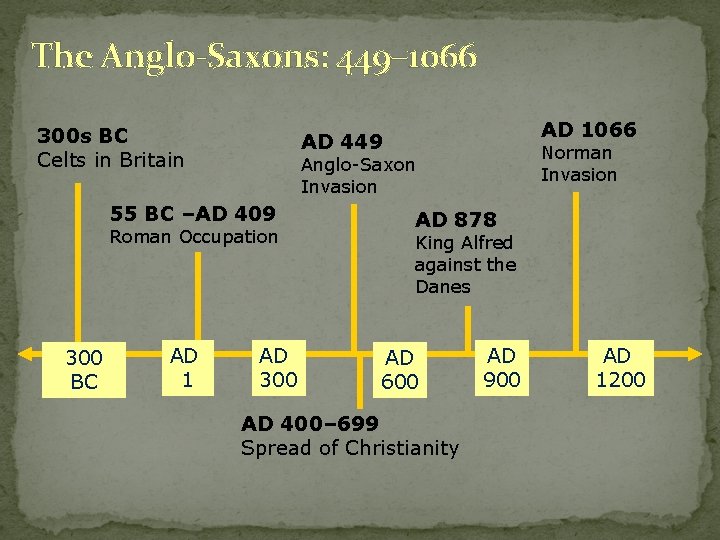 The Anglo-Saxons: 449–1066

300s BC
Celts in Britain

55 BC –AD 409
Roman Occupation

AD 449
Anglo-Saxon Invasion

AD 878
King Alfred against the Danes

AD 1066
Norman Invasion

300 BC

AD 1

AD 300

AD 600

AD 900

AD 1200

AD 400–699
Spread of Christianity